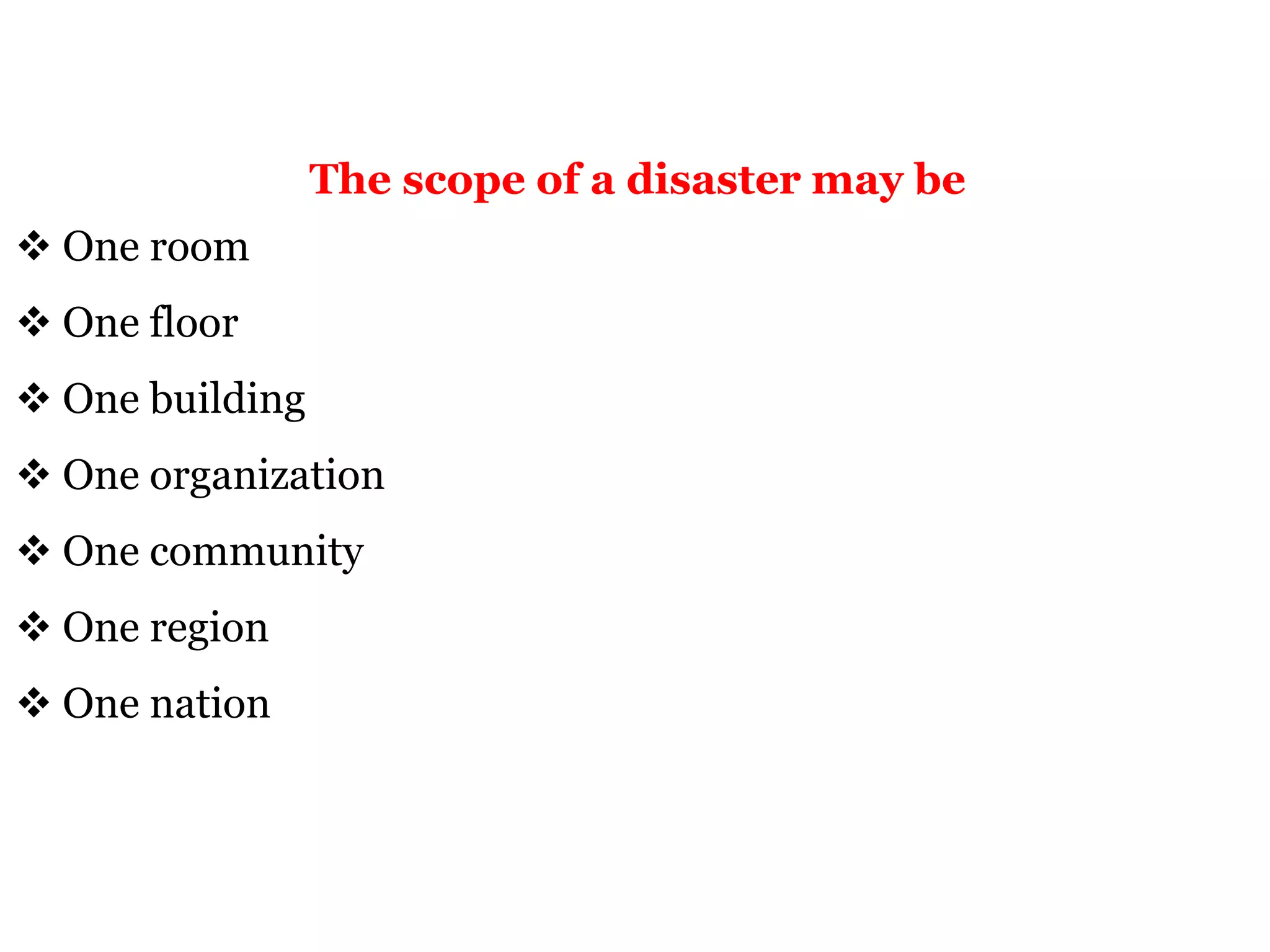 The scope of a disaster may be

❖ One room

❖ One floor

❖ One building

❖ One organization

❖ One community

❖ One region

❖ One nation